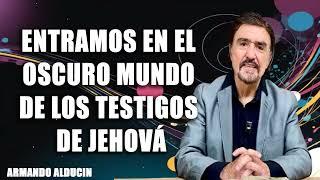 ENTRAMOS EN EL OSCURO MUNDO DE LOS TESTIGOS DE JEHOVÁ

ARMANDO ALDUCIN